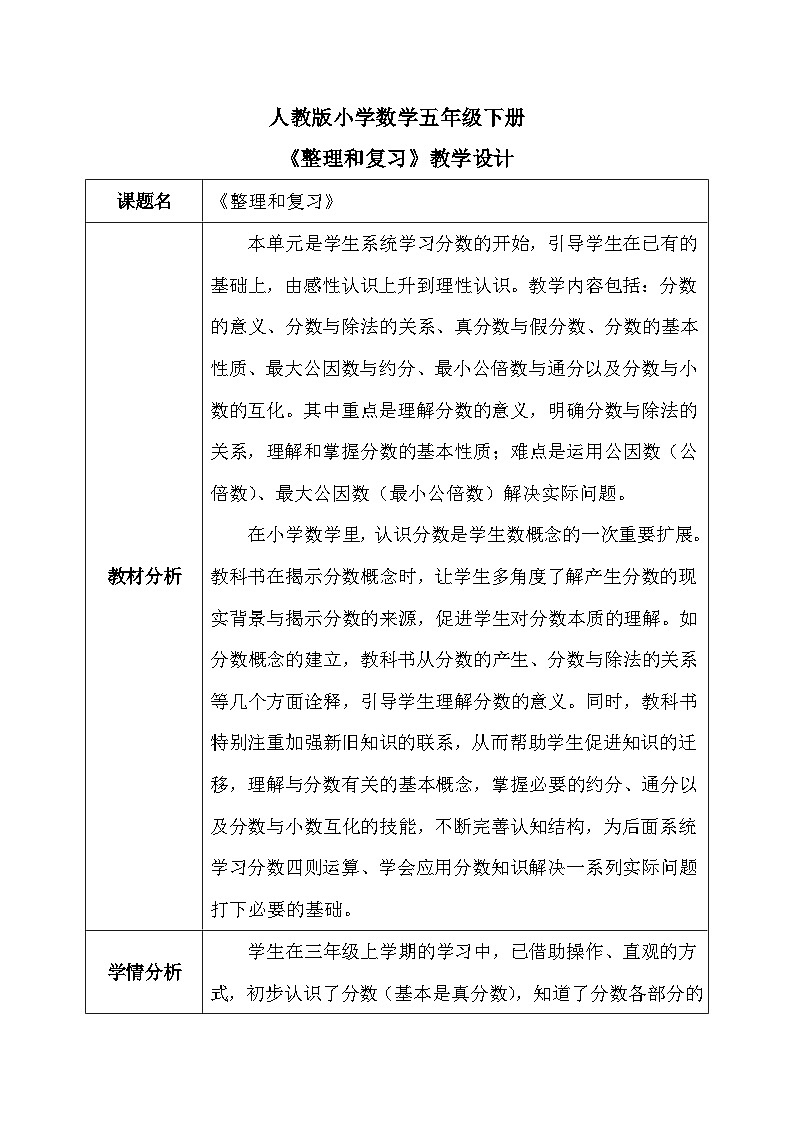 人教版小学数学五年级下册

《整理和复习》教学设计

| 课题名 | 《整理和复习》 |
|---|---|
| 教材分析 | 本单元是学生系统学习分数的开始，引导学生在已有的基础上，由感性认识上升到理性认识。教学内容包括：分数的意义、分数与除法的关系、真分数与假分数、分数的基本性质、最大公因数与约分、最小公倍数与通分以及分数与小数的互化。其中重点是理解分数的意义，明确分数与除法的关系，理解和掌握分数的基本性质；难点是运用公因数（公倍数）、最大公因数（最小公倍数）解决实际问题。<br>在小学数学里，认识分数是学生数概念的一次重要扩展。教科书在揭示分数概念时，让学生多角度了解产生分数的现实背景与揭示分数的来源，促进学生对分数本质的理解。如分数概念的建立，教科书从分数的产生、分数与除法的关系等几个方面诠释，引导学生理解分数的意义。同时，教科书特别注重加强新旧知识的联系，从而帮助学生促进知识的迁移，理解与分数有关的基本概念，掌握必要的约分、通分以及分数与小数互化的技能，不断完善认知结构，为后面系统学习分数四则运算、学会应用分数知识解决一系列实际问题打下必要的基础。 |
| 学情分析 | 学生在三年级上学期的学习中，已借助操作、直观的方式，初步认识了分数（基本是真分数），知道了分数各部分的 |